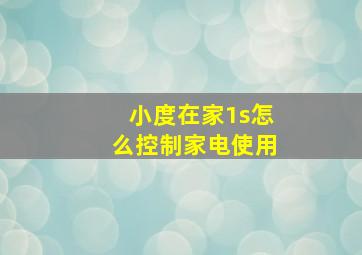 小度在家1s怎么控制家电使用